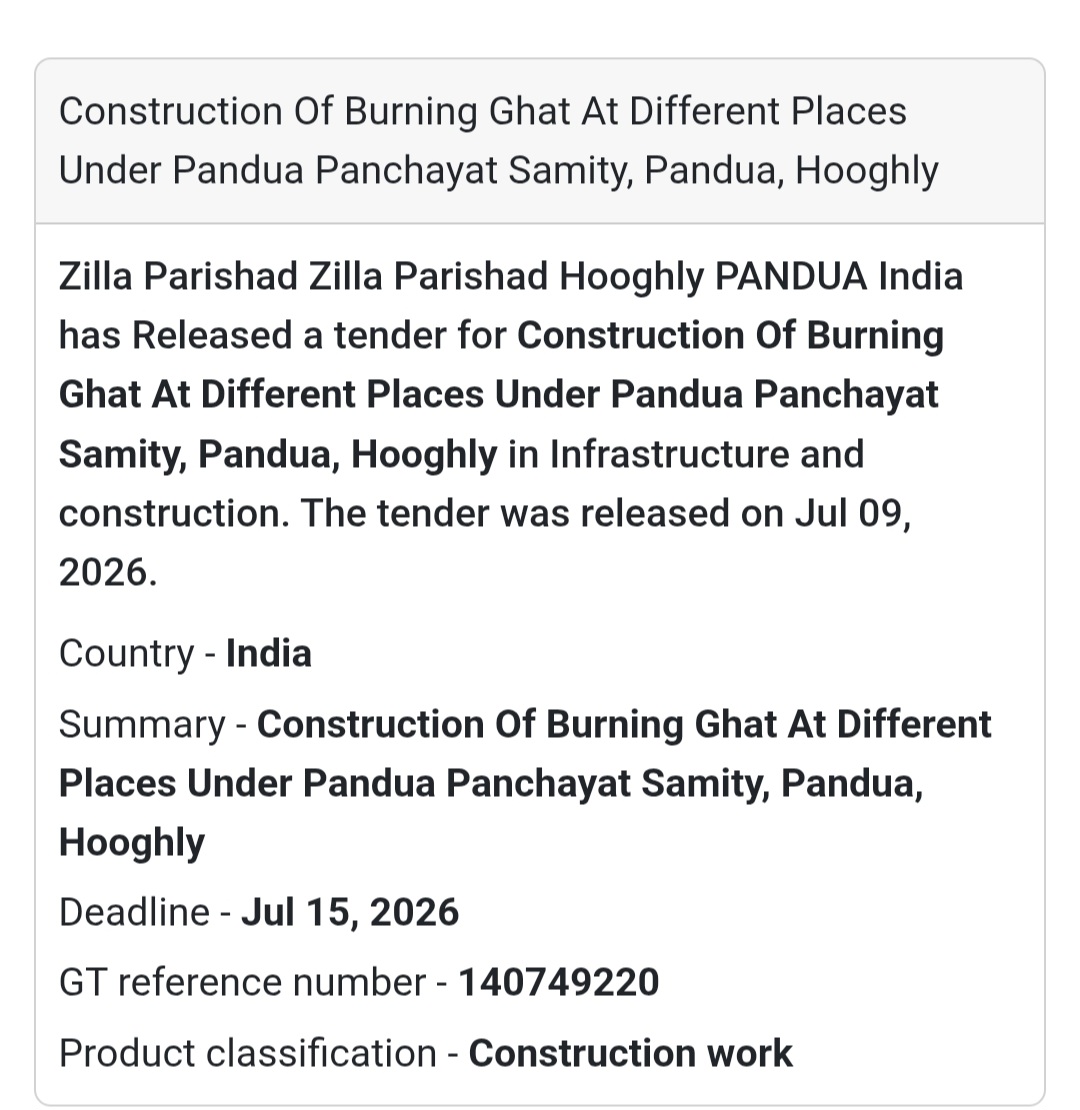 Construction Of Burning Ghat At Different Places Under Pandua Panchayat Samity, Pandua, Hooghly

Zilla Parishad Zilla Parishad Hooghly PANDUA India has Released a tender for Construction Of Burning Ghat At Different Places Under Pandua Panchayat Samity, Pandua, Hooghly in Infrastructure and construction. The tender was released on Jul 09, 2026.

Country - India

Summary - Construction Of Burning Ghat At Different Places Under Pandua Panchayat Samity, Pandua, Hooghly

Deadline - Jul 15, 2026

GT reference number - 140749220

Product classification - Construction work